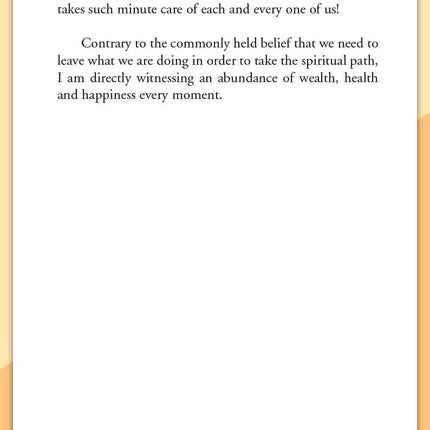 takes such minute care of each and every one of us!

Contrary to the commonly held belief that we need to leave what we are doing in order to take the spiritual path, I am directly witnessing an abundance of wealth, health and happiness every moment.